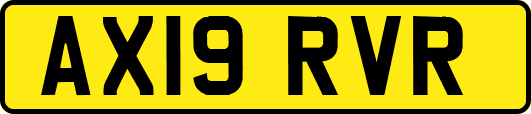 AX19 RVR